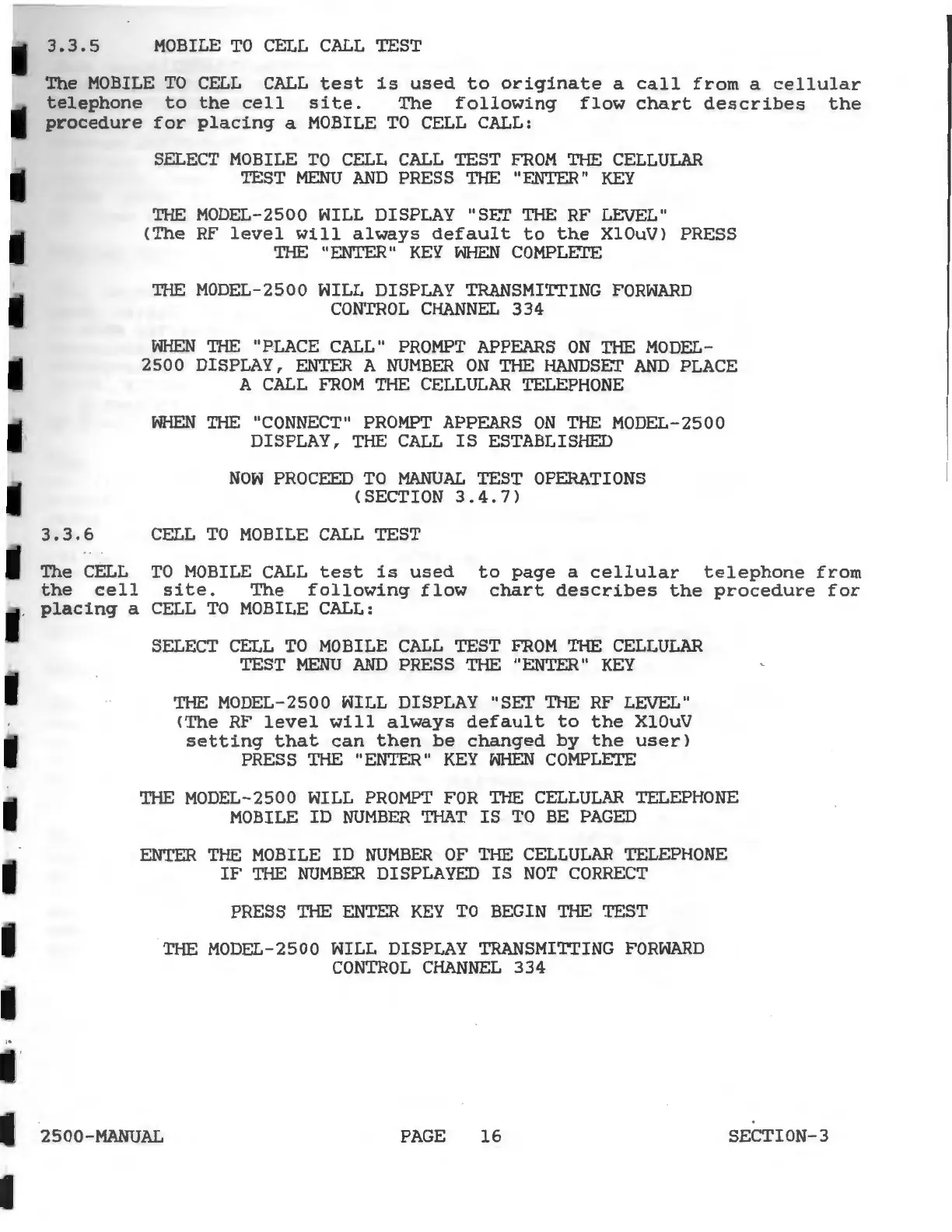 3.3.5 MOBILE TO CELL CALL TEST

The MOBILE TO CELL CALL test is used to originate a call from a cellular telephone to the cell site. The following flow chart describes the procedure for placing a MOBILE TO CELL CALL:

SELECT MOBILE TO CELL CALL TEST FROM THE CELLULAR TEST MENU AND PRESS THE "ENTER" KEY

THE MODEL-2500 WILL DISPLAY "SET THE RF LEVEL" (The RF level will always default to the X10uV) PRESS THE "ENTER" KEY WHEN COMPLETE

THE MODEL-2500 WILL DISPLAY TRANSMITTING FORWARD CONTROL CHANNEL 334

WHEN THE "PLACE CALL" PROMPT APPEARS ON THE MODEL-2500 DISPLAY, ENTER A NUMBER ON THE HANDSET AND PLACE A CALL FROM THE CELLULAR TELEPHONE

WHEN THE "CONNECT" PROMPT APPEARS ON THE MODEL-2500 DISPLAY, THE CALL IS ESTABLISHED

NOW PROCEED TO MANUAL TEST OPERATIONS (SECTION 3.4.7)

3.3.6 CELL TO MOBILE CALL TEST

The CELL TO MOBILE CALL test is used to page a cellular telephone from the cell site. The following flow chart describes the procedure for placing a CELL TO MOBILE CALL:

SELECT CELL TO MOBILE CALL TEST FROM THE CELLULAR TEST MENU AND PRESS THE "ENTER" KEY

THE MODEL-2500 WILL DISPLAY "SET THE RF LEVEL" (The RF level will always default to the X10uV setting that can then be changed by the user) PRESS THE "ENTER" KEY WHEN COMPLETE

THE MODEL-2500 WILL PROMPT FOR THE CELLULAR TELEPHONE MOBILE ID NUMBER THAT IS TO BE PAGED

ENTER THE MOBILE ID NUMBER OF THE CELLULAR TELEPHONE IF THE NUMBER DISPLAYED IS NOT CORRECT

PRESS THE ENTER KEY TO BEGIN THE TEST

THE MODEL-2500 WILL DISPLAY TRANSMITTING FORWARD CONTROL CHANNEL 334

2500-MANUAL PAGE 16 SECTION-3